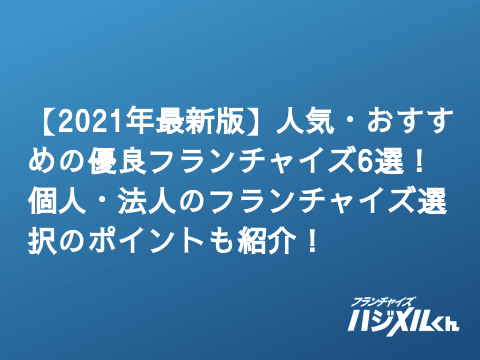 【2021年最新版】人気・おすすめの優良フランチャイズ6選！個人・法人のフランチャイズ選択のポイントも紹介！

フランチャイズ
ハジメルくん